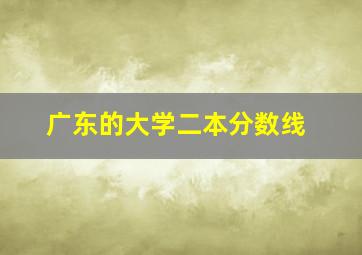 广东的大学二本分数线